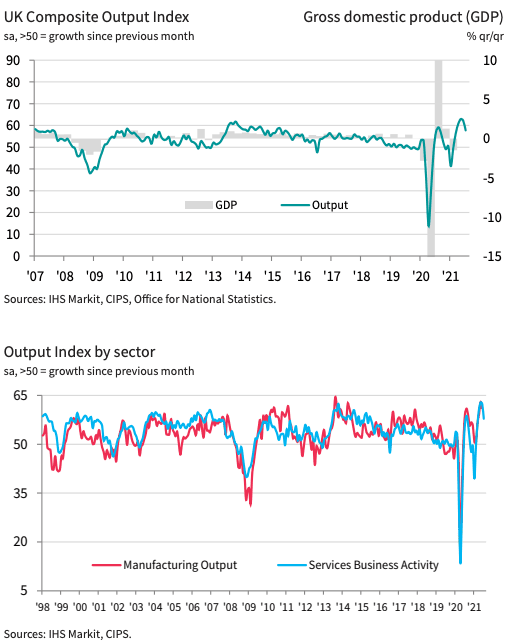 UK Composite Output Index
sa, >50 = growth since previous month

Gross domestic product (GDP)
% qr/qr

90
80
70
60
50
40
30
20
10
0

10
5
0
-5
-10
-15

GDP
Output

'07 '08 '09 '10 '11 '12 '13 '14 '15 '16 '17 '18 '19 '20 '21

Sources: IHS Markit, CIPS, Office for National Statistics.

Output Index by sector
sa, >50 = growth since previous month

65
50
35
20
5

Manufacturing Output
Services Business Activity

'98 '99 '00 '01 '02 '03 '04 '05 '06 '07 '08 '09 '10 '11 '12 '13 '14 '15 '16 '17 '18 '19 '20 '21

Sources: IHS Markit, CIPS.